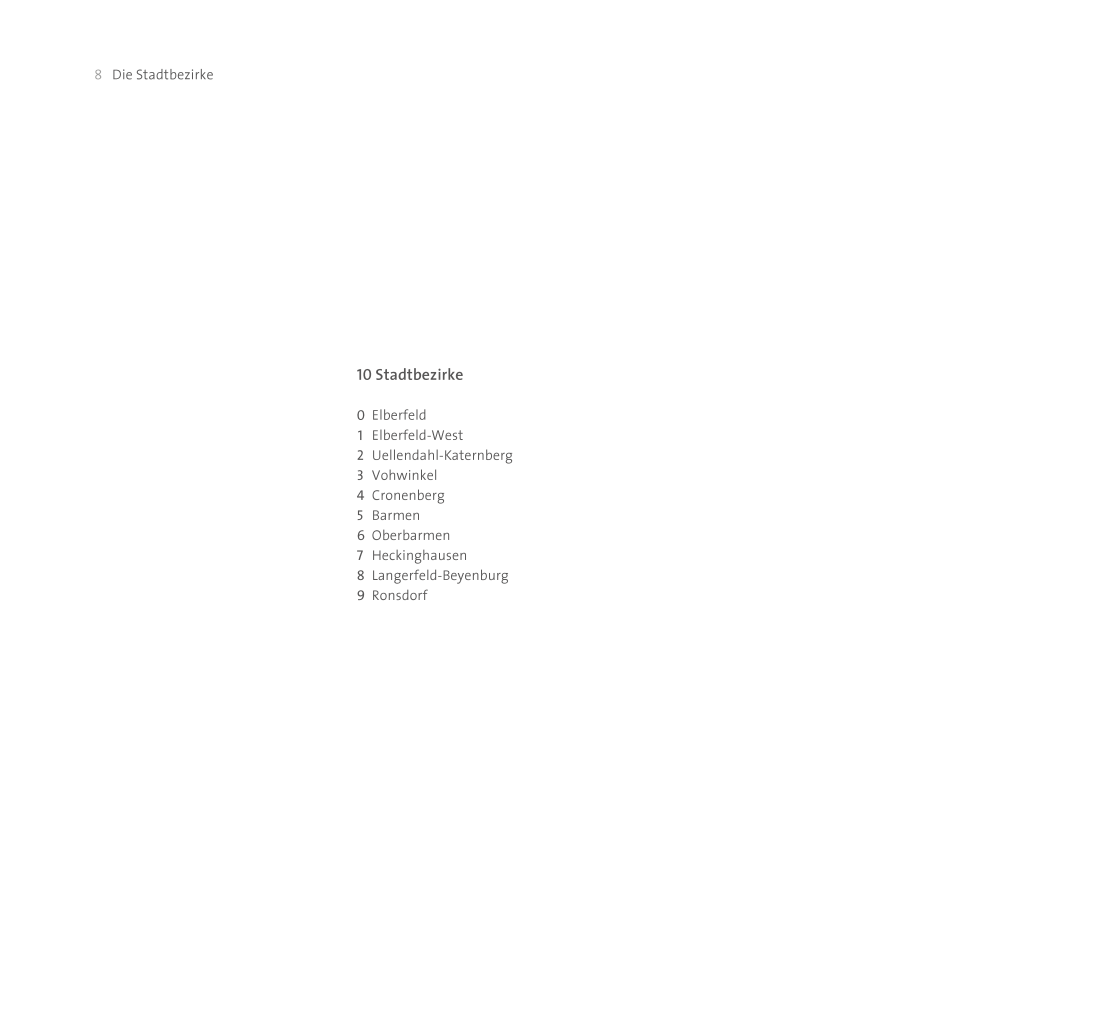 8 Die Stadtbezirke

10 Stadtbezirke

0 Elberfeld
1 Elberfeld-West
2 Uellendahl-Katernberg
3 Vohwinkel
4 Cronenberg
5 Barmen
6 Oberbarmen
7 Heckinghausen
8 Langerfeld-Beyenburg
9 Ronsdorf